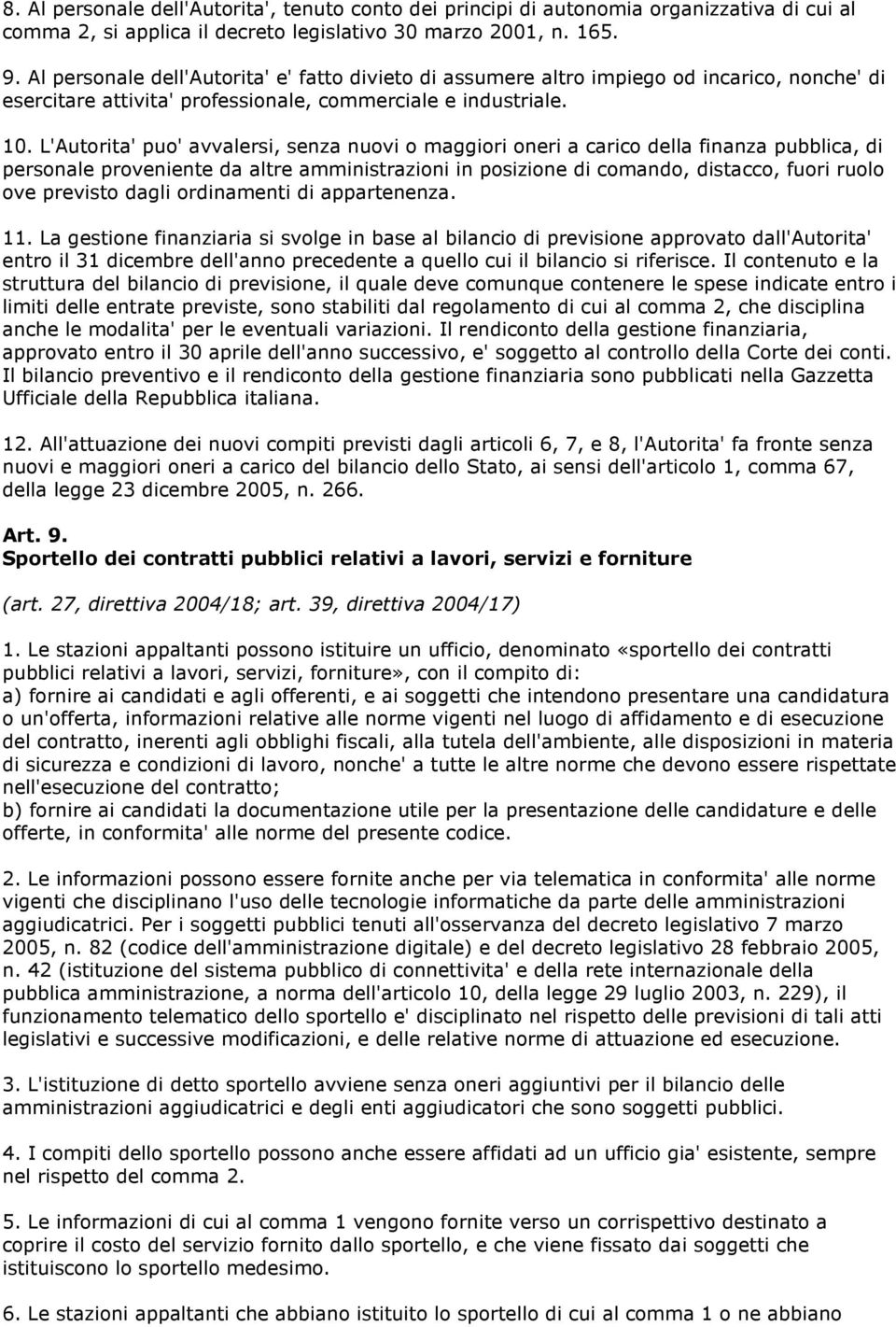 8. Al personale dell'Autorita', tenuto conto dei principi di autonomia organizzativa di cui al comma 2, si applica il decreto legislativo 30 marzo 2001, n. 165.

9. Al personale dell'Autorita' e' fatto divieto di assumere altro impiego od incarico, nonche' di esercitare attivita' professionale, commerciale e industriale.

10. L'Autorita' puo' avvalersi, senza nuovi o maggiori oneri a carico della finanza pubblica, di personale proveniente da altre amministrazioni in posizione di comando, distacco, fuori ruolo ove previsto dagli ordinamenti di appartenenza.

11. La gestione finanziaria si svolge in base al bilancio di previsione approvato dall'Autorita' entro il 31 dicembre dell'anno precedente a quello cui il bilancio si riferisce. Il contenuto e la struttura del bilancio di previsione, il quale deve comunque contenere le spese indicate entro i limiti delle entrate previste, sono stabiliti dal regolamento di cui al comma 2, che disciplina anche le modalita' per le eventuali variazioni. Il rendiconto della gestione finanziaria, approvato entro il 30 aprile dell'anno successivo, e' soggetto al controllo della Corte dei conti. Il bilancio preventivo e il rendiconto della gestione finanziaria sono pubblicati nella Gazzetta Ufficiale della Repubblica italiana.

12. All'attuazione dei nuovi compiti previsti dagli articoli 6, 7, e 8, l'Autorita' fa fronte senza nuovi e maggiori oneri a carico del bilancio dello Stato, ai sensi dell'articolo 1, comma 67, della legge 23 dicembre 2005, n. 266.

Art. 9.
Sportello dei contratti pubblici relativi a lavori, servizi e forniture

(art. 27, direttiva 2004/18; art. 39, direttiva 2004/17)

1. Le stazioni appaltanti possono istituire un ufficio, denominato «sportello dei contratti pubblici relativi a lavori, servizi, forniture», con il compito di:
a) fornire ai candidati e agli offerenti, e ai soggetti che intendono presentare una candidatura o un'offerta, informazioni relative alle norme vigenti nel luogo di affidamento e di esecuzione del contratto, inerenti agli obblighi fiscali, alla tutela dell'ambiente, alle disposizioni in materia di sicurezza e condizioni di lavoro, nonche' a tutte le altre norme che devono essere rispettate nell'esecuzione del contratto;
b) fornire ai candidati la documentazione utile per la presentazione delle candidature e delle offerte, in conformita' alle norme del presente codice.

2. Le informazioni possono essere fornite anche per via telematica in conformita' alle norme vigenti che disciplinano l'uso delle tecnologie informatiche da parte delle amministrazioni aggiudicatrici. Per i soggetti pubblici tenuti all'osservanza del decreto legislativo 7 marzo 2005, n. 82 (codice dell'amministrazione digitale) e del decreto legislativo 28 febbraio 2005, n. 42 (istituzione del sistema pubblico di connettivita' e della rete internazionale della pubblica amministrazione, a norma dell'articolo 10, della legge 29 luglio 2003, n. 229), il funzionamento telematico dello sportello e' disciplinato nel rispetto delle previsioni di tali atti legislativi e successive modificazioni, e delle relative norme di attuazione ed esecuzione.

3. L'istituzione di detto sportello avviene senza oneri aggiuntivi per il bilancio delle amministrazioni aggiudicatrici e degli enti aggiudicatori che sono soggetti pubblici.

4. I compiti dello sportello possono anche essere affidati ad un ufficio gia' esistente, sempre nel rispetto del comma 2.

5. Le informazioni di cui al comma 1 vengono fornite verso un corrispettivo destinato a coprire il costo del servizio fornito dallo sportello, e che viene fissato dai soggetti che istituiscono lo sportello medesimo.

6. Le stazioni appaltanti che abbiano istituito lo sportello di cui al comma 1 o ne abbiano